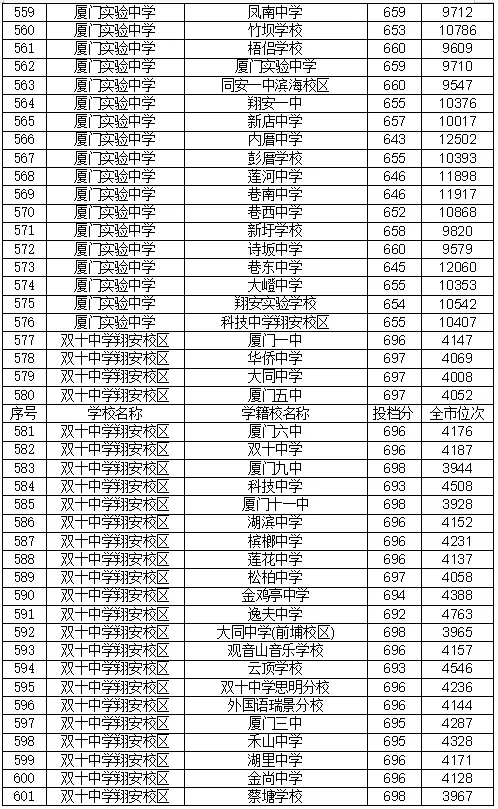 | 559 | 厦门实验中学 | 凤南中学 | 659 | 9712 |
|---|---|---|---|---|
| 560 | 厦门实验中学 | 竹坝学校 | 653 | 10786 |
| 561 | 厦门实验中学 | 梧侣学校 | 660 | 9609 |
| 562 | 厦门实验中学 | 厦门实验中学 | 659 | 9710 |
| 563 | 厦门实验中学 | 同安一中滨海校区 | 660 | 9547 |
| 564 | 厦门实验中学 | 翔安一中 | 655 | 10376 |
| 565 | 厦门实验中学 | 新店中学 | 657 | 10017 |
| 566 | 厦门实验中学 | 内厝中学 | 643 | 12502 |
| 567 | 厦门实验中学 | 彭厝学校 | 655 | 10393 |
| 568 | 厦门实验中学 | 莲河中学 | 646 | 11898 |
| 569 | 厦门实验中学 | 巷南中学 | 646 | 11917 |
| 570 | 厦门实验中学 | 巷西中学 | 652 | 10868 |
| 571 | 厦门实验中学 | 新圩学校 | 658 | 9820 |
| 572 | 厦门实验中学 | 诗坂中学 | 660 | 9579 |
| 573 | 厦门实验中学 | 巷东中学 | 645 | 12060 |
| 574 | 厦门实验中学 | 大嶝中学 | 655 | 10353 |
| 575 | 厦门实验中学 | 翔安实验学校 | 654 | 10542 |
| 576 | 厦门实验中学 | 科技中学翔安校区 | 655 | 10407 |
| 577 | 双十中学翔安校区 | 厦门一中 | 696 | 4147 |
| 578 | 双十中学翔安校区 | 华侨中学 | 697 | 4069 |
| 579 | 双十中学翔安校区 | 大同中学 | 697 | 4008 |
| 580 | 双十中学翔安校区 | 厦门五中 | 697 | 4052 |
| 序号 | 学校名称 | 学籍校名称 | 投档分 | 全市位次 |
| 581 | 双十中学翔安校区 | 厦门六中 | 696 | 4176 |
| 582 | 双十中学翔安校区 | 双十中学 | 696 | 4187 |
| 583 | 双十中学翔安校区 | 厦门九中 | 698 | 3944 |
| 584 | 双十中学翔安校区 | 科技中学 | 693 | 4508 |
| 585 | 双十中学翔安校区 | 厦门十一中 | 698 | 3928 |
| 586 | 双十中学翔安校区 | 湖滨中学 | 696 | 4152 |
| 587 | 双十中学翔安校区 | 槟榔中学 | 696 | 4231 |
| 588 | 双十中学翔安校区 | 莲花中学 | 696 | 4137 |
| 589 | 双十中学翔安校区 | 松柏中学 | 697 | 4058 |
| 590 | 双十中学翔安校区 | 金鸡亭中学 | 694 | 4388 |
| 591 | 双十中学翔安校区 | 逸夫中学 | 692 | 4763 |
| 592 | 双十中学翔安校区 | 大同中学(前埔校区) | 698 | 3965 |
| 593 | 双十中学翔安校区 | 观音山音乐学校 | 696 | 4157 |
| 594 | 双十中学翔安校区 | 云顶学校 | 693 | 4546 |
| 595 | 双十中学翔安校区 | 双十中学思明分校 | 696 | 4236 |
| 596 | 双十中学翔安校区 | 外国语瑞景分校 | 696 | 4144 |
| 597 | 双十中学翔安校区 | 厦门三中 | 695 | 4287 |
| 598 | 双十中学翔安校区 | 禾山中学 | 695 | 4328 |
| 599 | 双十中学翔安校区 | 湖里中学 | 696 | 4171 |
| 600 | 双十中学翔安校区 | 金尚中学 | 696 | 4128 |
| 601 | 双十中学翔安校区 | 蔡塘学校 | 698 | 3967 |